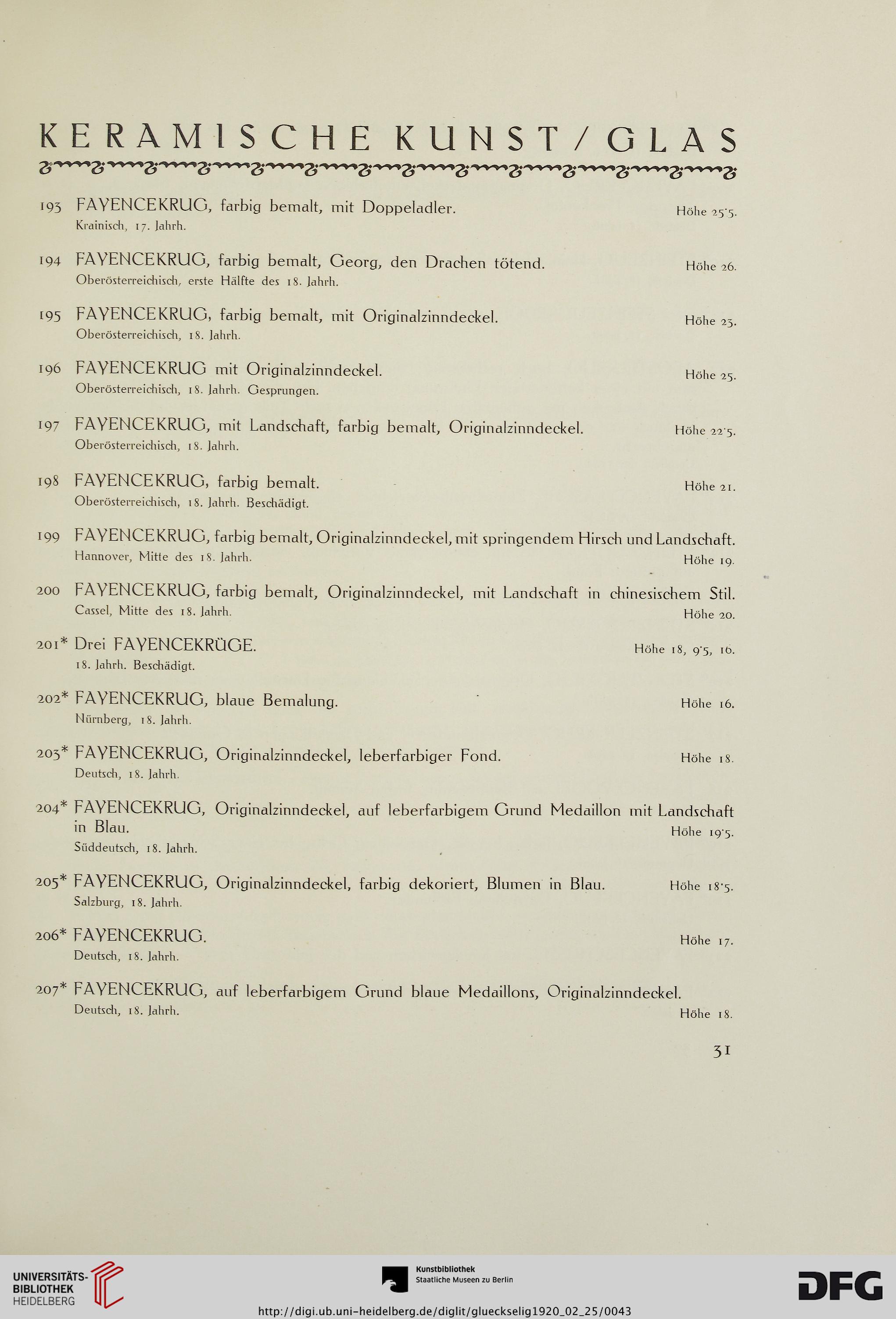 KERAMISCHE KUNST / GLAS

193 FAYENCEKRUG, farbig bemalt, mit Doppeladler. Höhe 25·5.
Krainisch, 17. Jahrh.

194 FAYENCEKRUG, farbig bemalt, Georg, den Drachen tötend. Höhe 26.
Oberösterreichisch, erste Hälfte des 18. Jahrh.

195 FAYENCEKRUG, farbig bemalt, mit Originalzinndeckel. Höhe 23.
Oberösterreichisch, 18. Jahrh.

196 FAYENCEKRUG mit Originalzinndeckel. Höhe 25.
Oberösterreichisch, 18. Jahrh. Gesprungen.

197 FAYENCEKRUG, mit Landschaft, farbig bemalt, Originalzinndeckel. Höhe 22·5.
Oberösterreichisch, 18. Jahrh.

198 FAYENCEKRUG, farbig bemalt. Höhe 21.
Oberösterreichisch, 18. Jahrh. Beschädigt.

199 FAYENCEKRUG, farbig bemalt, Originalzinndeckel, mit springendem Hirsch und Landschaft.
Hannover, Mitte des 18. Jahrh. Höhe 19.

200 FAYENCEKRUG, farbig bemalt, Originalzinndeckel, mit Landschaft in chinesischem Stil.
Cassel, Mitte des 18. Jahrh. Höhe 20.

201* Drei FAYENCEKRÜGE. Höhe 18, 9·5, 16.
18. Jahrh. Beschädigt.

202* FAYENCEKRUG, blaue Bemalung. Höhe 16.
Nürnberg, 18. Jahrh.

203* FAYENCEKRUG, Originalzinndeckel, leberfarbiger Fond. Höhe 18.
Deutsch, 18. Jahrh.

204* FAYENCEKRUG, Originalzinndeckel, auf leberfarbigem Grund Medaillon mit Landschaft in Blau. Höhe 19·5.
Süddeutsch, 18. Jahrh.

205* FAYENCEKRUG, Originalzinndeckel, farbig dekoriert, Blumen in Blau. Höhe 18·5.
Salzburg, 18. Jahrh.

206* FAYENCEKRUG. Höhe 17.
Deutsch, 18. Jahrh.

207* FAYENCEKRUG, auf leberfarbigem Grund blaue Medaillons, Originalzinndeckel.
Deutsch, 18. Jahrh. Höhe 18.

31

UNIVERSITÄTS-BIBLIOTHEK HEIDELBERG
Kunstbibliothek Staatliche Museen zu Berlin
DFG
http://digi.ub.uni-heidelberg.de/diglit/glueckselig1920_02_25/0043